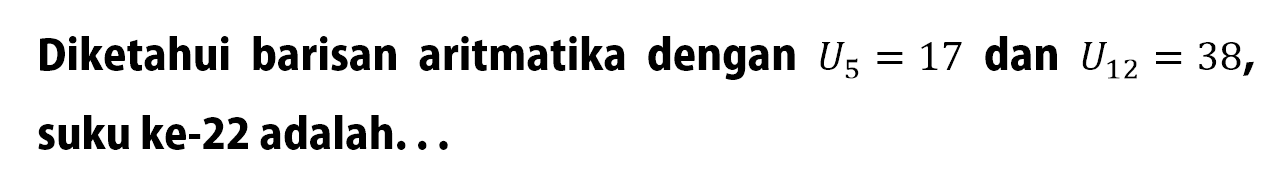 Diketahui barisan aritmatika dengan $U_5 = 17$ dan $U_{12} = 38$, suku ke-22 adalah. . .